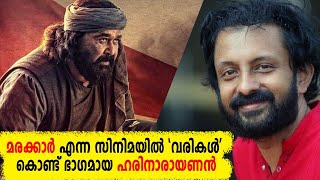 മരക്കാർ എന്ന സിനിമയിൽ 'വരികൾ' കൊണ്ട് ഭാഗമായ ഹരിനാരായണൻ